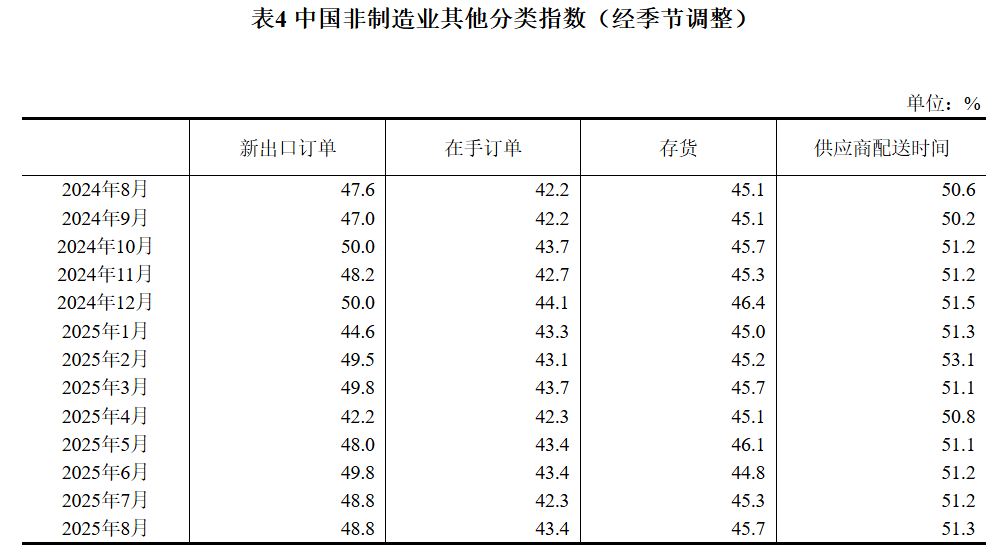 表4 中国非制造业其他分类指数（经季节调整）

单位：%

|  | 新出口订单 | 在手订单 | 存货 | 供应商配送时间 |
|---|---|---|---|---|
| 2024年8月 | 47.6 | 42.2 | 45.1 | 50.6 |
| 2024年9月 | 47.0 | 42.2 | 45.1 | 50.2 |
| 2024年10月 | 50.0 | 43.7 | 45.7 | 51.2 |
| 2024年11月 | 48.2 | 42.7 | 45.3 | 51.2 |
| 2024年12月 | 50.0 | 44.1 | 46.4 | 51.5 |
| 2025年1月 | 44.6 | 43.3 | 45.0 | 51.3 |
| 2025年2月 | 49.5 | 43.1 | 45.2 | 53.1 |
| 2025年3月 | 49.8 | 43.7 | 45.7 | 51.1 |
| 2025年4月 | 42.2 | 42.3 | 45.1 | 50.8 |
| 2025年5月 | 48.0 | 43.4 | 46.1 | 51.1 |
| 2025年6月 | 49.8 | 43.4 | 44.8 | 51.2 |
| 2025年7月 | 48.8 | 42.3 | 45.3 | 51.2 |
| 2025年8月 | 48.8 | 43.4 | 45.7 | 51.3 |